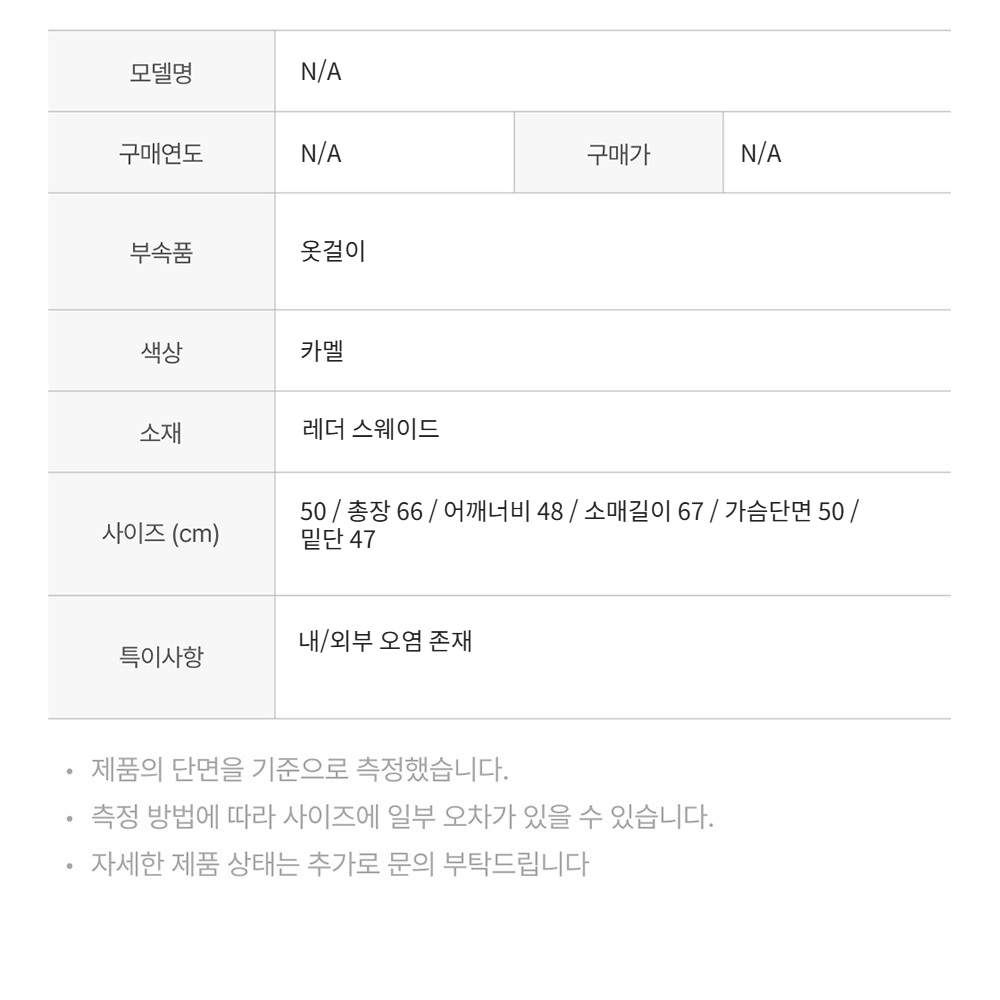 | 모델명 | N/A | | |
|---|---|---|---|
| 구매연도 | N/A | 구매가 | N/A |
| 부속품 | 옷걸이 | | |
| 색상 | 카멜 | | |
| 소재 | 레더 스웨이드 | | |
| 사이즈 (cm) | 50 / 총장 66 / 어깨너비 48 / 소매길이 67 / 가슴단면 50 / 밑단 47 | | |
| 특이사항 | 내/외부 오염 존재 | | |

• 제품의 단면을 기준으로 측정했습니다.
• 측정 방법에 따라 사이즈에 일부 오차가 있을 수 있습니다.
• 자세한 제품 상태는 추가로 문의 부탁드립니다